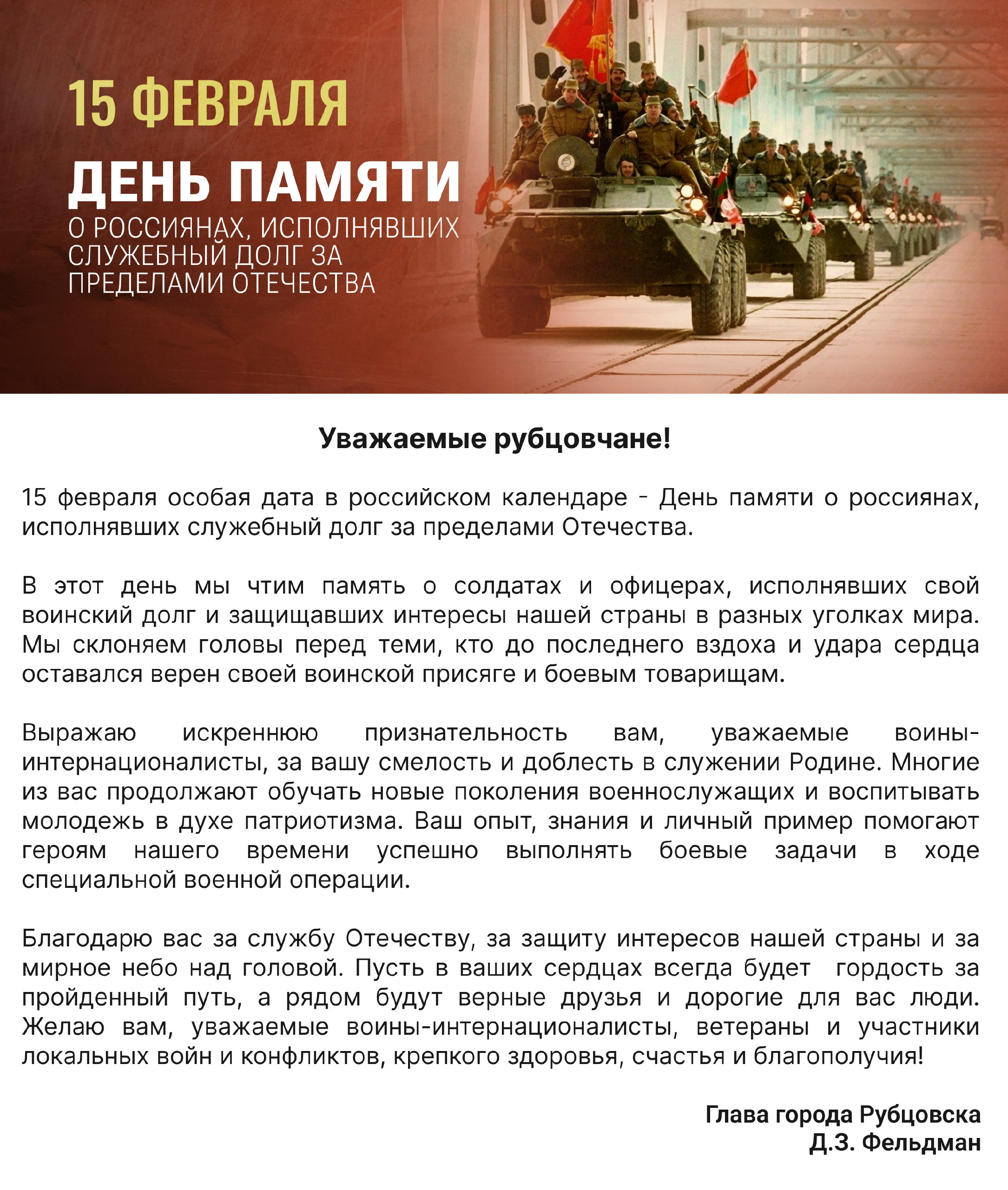 15 ФЕВРАЛЯ
ДЕНЬ ПАМЯТИ
О РОССИЯНАХ, ИСПОЛНЯВШИХ СЛУЖЕБНЫЙ ДОЛГ ЗА ПРЕДЕЛАМИ ОТЕЧЕСТВА

Уважаемые рубцовчане!

15 февраля особая дата в российском календаре - День памяти о россиянах, исполнявших служебный долг за пределами Отечества.

В этот день мы чтим память о солдатах и офицерах, исполнявших свой воинский долг и защищавших интересы нашей страны в разных уголках мира. Мы склоняем головы перед теми, кто до последнего вздоха и удара сердца оставался верен своей воинской присяге и боевым товарищам.

Выражаю искреннюю признательность вам, уважаемые воины-интернационалисты, за вашу смелость и доблесть в служении Родине. Многие из вас продолжают обучать новые поколения военнослужащих и воспитывать молодежь в духе патриотизма. Ваш опыт, знания и личный пример помогают героям нашего времени успешно выполнять боевые задачи в ходе специальной военной операции.

Благодарю вас за службу Отечеству, за защиту интересов нашей страны и за мирное небо над головой. Пусть в ваших сердцах всегда будет гордость за пройденный путь, а рядом будут верные друзья и дорогие для вас люди. Желаю вам, уважаемые воины-интернационалисты, ветераны и участники локальных войн и конфликтов, крепкого здоровья, счастья и благополучия!

Глава города Рубцовска
Д.З. Фельдман